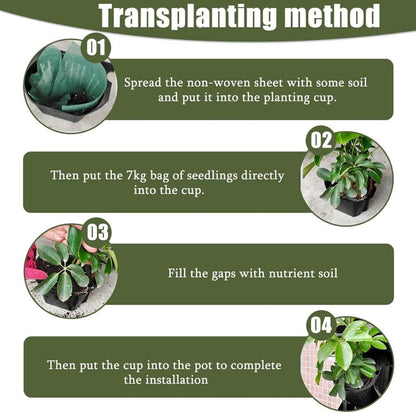 Transplanting method

01

Spread the non-woven sheet with some soil and put it into the planting cup.

02

Then put the 7kg bag of seedlings directly into the cup.

03

Fill the gaps with nutrient soil

04

Then put the cup into the pot to complete the installation